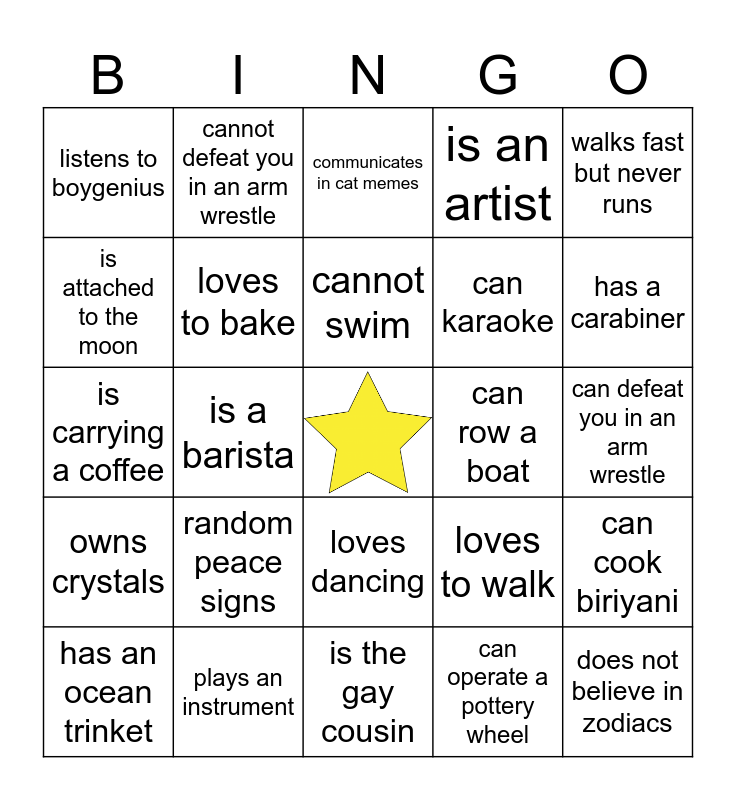 | B | I | N | G | O |
|---|---|---|---|---|
| listens to boygenius | cannot defeat you in an arm wrestle | communicates in cat memes | is an artist | walks fast but never runs |
| is attached to the moon | loves to bake | cannot swim | can karaoke | has a carabiner |
| is carrying a coffee | is a barista | | can row a boat | can defeat you in an arm wrestle |
| owns crystals | random peace signs | loves dancing | loves to walk | can cook biriyani |
| has an ocean trinket | plays an instrument | is the gay cousin | can operate a pottery wheel | does not believe in zodiacs |